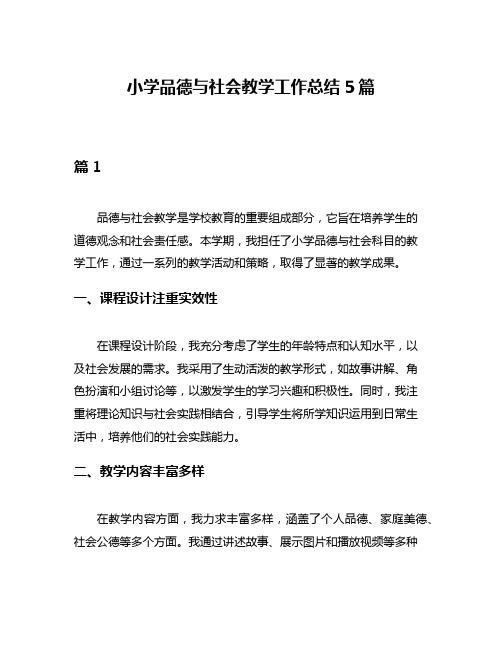 小学品德与社会教学工作总结 5 篇

篇 1

品德与社会教学是学校教育的重要组成部分，它旨在培养学生的道德观念和社会责任感。本学期，我担任了小学品德与社会科目的教学工作，通过一系列的教学活动和策略，取得了显著的教学成果。

一、课程设计注重实效性

在课程设计阶段，我充分考虑了学生的年龄特点和认知水平，以及社会发展的需求。我采用了生动活泼的教学形式，如故事讲解、角色扮演和小组讨论等，以激发学生的学习兴趣和积极性。同时，我注重将理论知识与社会实践相结合，引导学生将所学知识运用到日常生活中，培养他们的社会实践能力。

二、教学内容丰富多样

在教学内容方面，我力求丰富多样，涵盖了个人品德、家庭美德、社会公德等多个方面。我通过讲述故事、展示图片和播放视频等多种